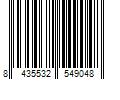 8 435532 549048